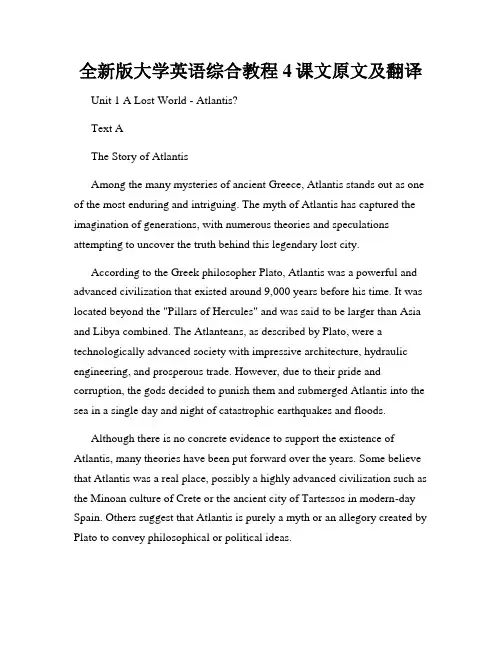 全新版大学英语综合教程 4 课文原文及翻译

Unit 1 A Lost World - Atlantis?

Text A

The Story of Atlantis

Among the many mysteries of ancient Greece, Atlantis stands out as one of the most enduring and intriguing. The myth of Atlantis has captured the imagination of generations, with numerous theories and speculations attempting to uncover the truth behind this legendary lost city.

According to the Greek philosopher Plato, Atlantis was a powerful and advanced civilization that existed around 9,000 years before his time. It was located beyond the "Pillars of Hercules" and was said to be larger than Asia and Libya combined. The Atlanteans, as described by Plato, were a technologically advanced society with impressive architecture, hydraulic engineering, and prosperous trade. However, due to their pride and corruption, the gods decided to punish them and submerged Atlantis into the sea in a single day and night of catastrophic earthquakes and floods.

Although there is no concrete evidence to support the existence of Atlantis, many theories have been put forward over the years. Some believe that Atlantis was a real place, possibly a highly advanced civilization such as the Minoan culture of Crete or the ancient city of Tartessos in modern-day Spain. Others suggest that Atlantis is purely a myth or an allegory created by Plato to convey philosophical or political ideas.